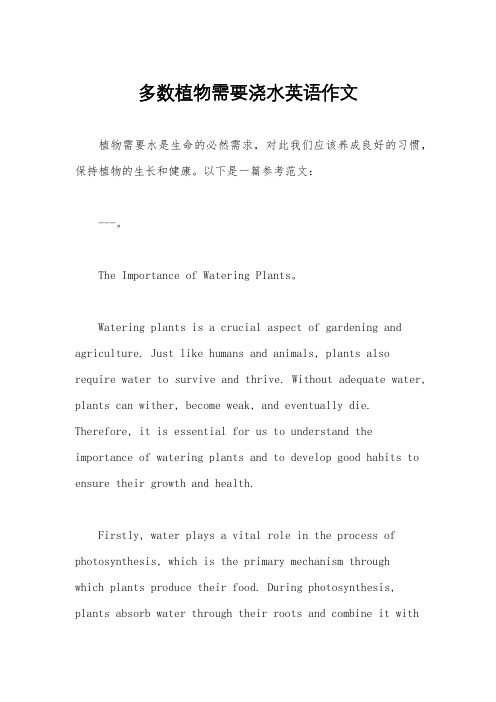 多数植物需要浇水英语作文

植物需要水是生命的必然需求，对此我们应该养成良好的习惯，保持植物的生长和健康。以下是一篇参考范文：

---。

The Importance of Watering Plants。

Watering plants is a crucial aspect of gardening and agriculture. Just like humans and animals, plants also require water to survive and thrive. Without adequate water, plants can wither, become weak, and eventually die. Therefore, it is essential for us to understand the importance of watering plants and to develop good habits to ensure their growth and health.

Firstly, water plays a vital role in the process of photosynthesis, which is the primary mechanism through which plants produce their food. During photosynthesis, plants absorb water through their roots and combine it with